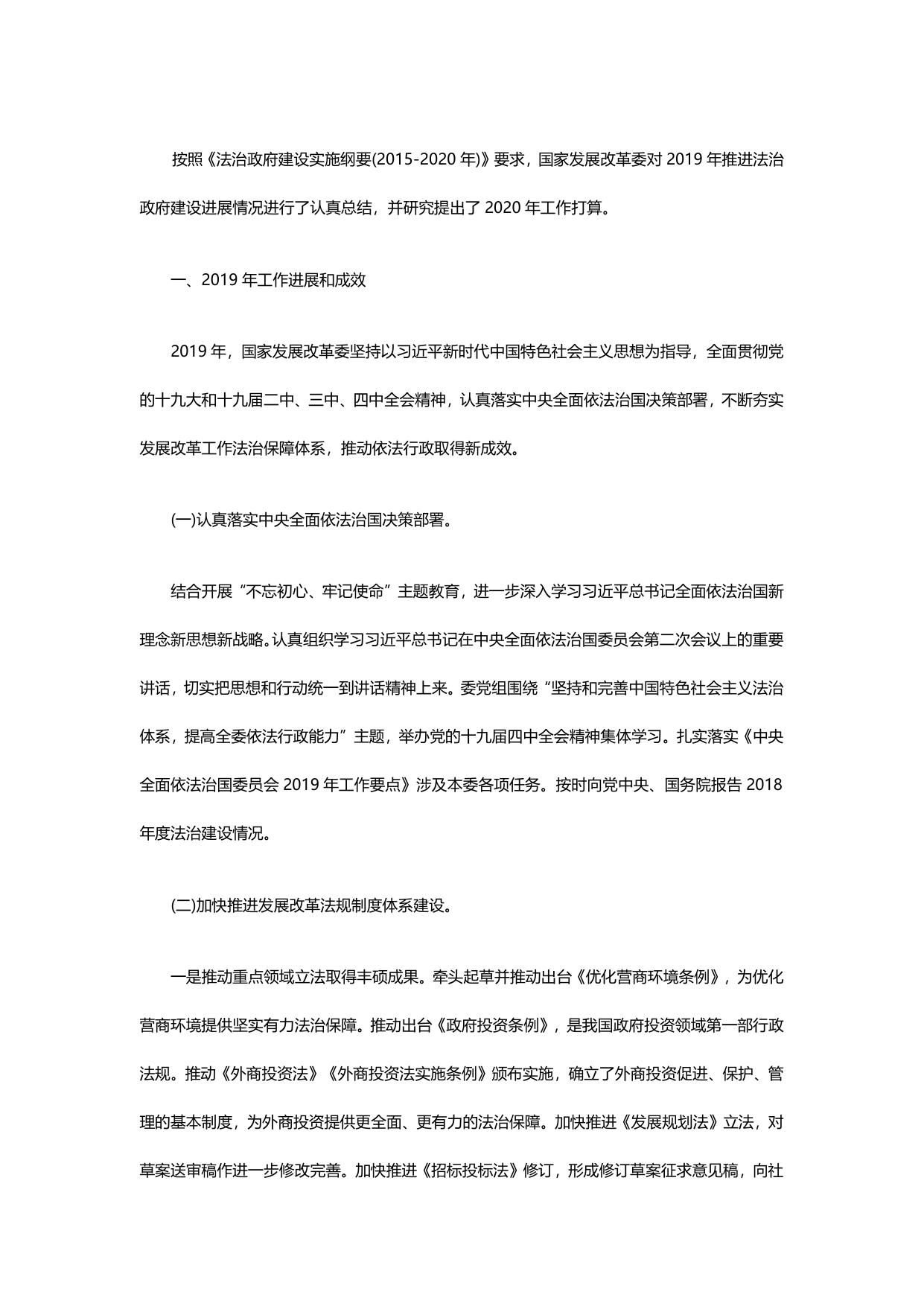 按照《法治政府建设实施纲要(2015-2020 年)》要求，国家发展改革委对 2019 年推进法治政府建设进展情况进行了认真总结，并研究提出了 2020 年工作打算。

一、2019 年工作进展和成效

2019 年，国家发展改革委坚持以习近平新时代中国特色社会主义思想为指导，全面贯彻党的十九大和十九届二中、三中、四中全会精神，认真落实中央全面依法治国决策部署，不断夯实发展改革工作法治保障体系，推动依法行政取得新成效。

(一)认真落实中央全面依法治国决策部署。

结合开展“不忘初心、牢记使命”主题教育，进一步深入学习习近平总书记全面依法治国新理念新思想新战略。认真组织学习习近平总书记在中央全面依法治国委员会第二次会议上的重要讲话，切实把思想和行动统一到讲话精神上来。委党组围绕“坚持和完善中国特色社会主义法治体系，提高全委依法行政能力”主题，举办党的十九届四中全会精神集体学习。扎实落实《中央全面依法治国委员会 2019 年工作要点》涉及本委各项任务。按时向党中央、国务院报告 2018 年度法治建设情况。

(二)加快推进发展改革法规制度体系建设。

一是推动重点领域立法取得丰硕成果。牵头起草并推动出台《优化营商环境条例》，为优化营商环境提供坚实有力法治保障。推动出台《政府投资条例》，是我国政府投资领域第一部行政法规。推动《外商投资法》《外商投资法实施条例》颁布实施，确立了外商投资促进、保护、管理的基本制度，为外商投资提供更全面、更有力的法治保障。加快推进《发展规划法》立法，对草案送审稿作进一步修改完善。加快推进《招标投标法》修订，形成修订草案征求意见稿，向社